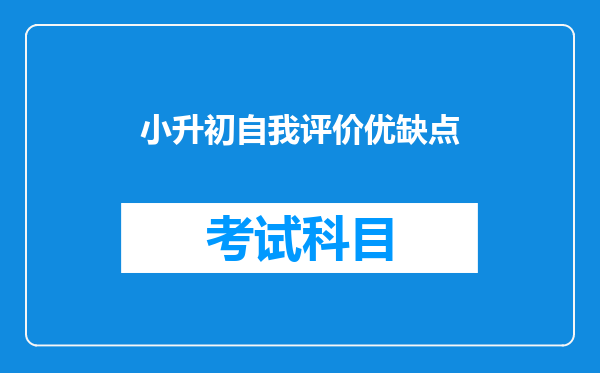 小升初自我评价优缺点

考试科目